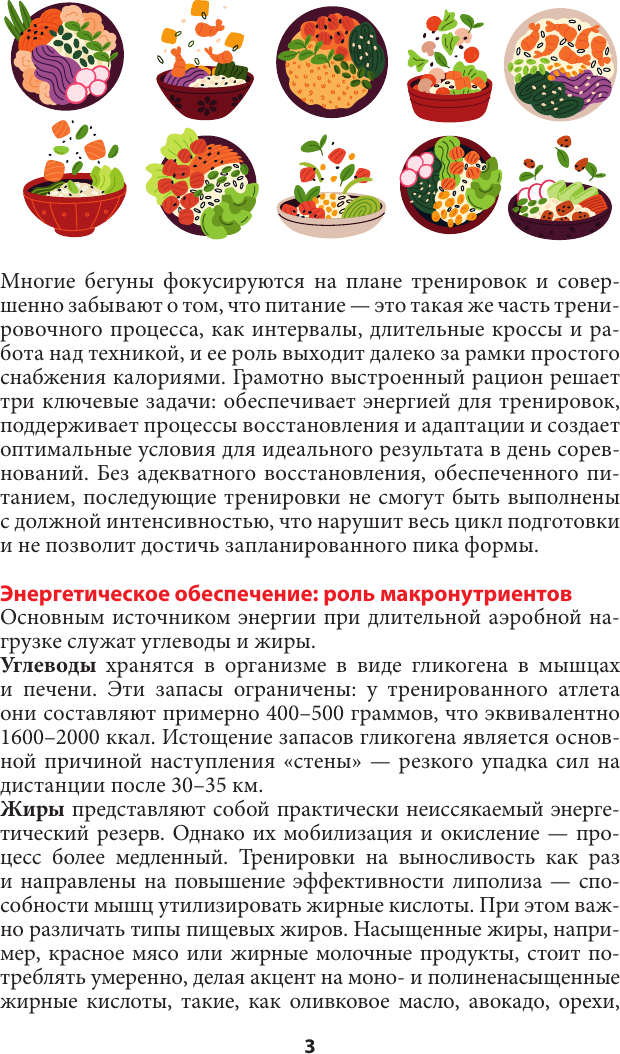 Многие бегуны фокусируются на плане тренировок и совершенно забывают о том, что питание — это такая же часть тренировочного процесса, как интервалы, длительные кроссы и работа над техникой, и ее роль выходит далеко за рамки простого снабжения калориями. Грамотно выстроенный рацион решает три ключевые задачи: обеспечивает энергией для тренировок, поддерживает процессы восстановления и адаптации и создает оптимальные условия для идеального результата в день соревнований. Без адекватного восстановления, обеспеченного питанием, последующие тренировки не смогут быть выполнены с должной интенсивностью, что нарушит весь цикл подготовки и не позволит достичь запланированного пика формы.

Энергетическое обеспечение: роль макронутриентов
Основным источником энергии при длительной аэробной нагрузке служат углеводы и жиры.
Углеводы хранятся в организме в виде гликогена в мышцах и печени. Эти запасы ограничены: у тренированного атлета они составляют примерно 400–500 граммов, что эквивалентно 1600–2000 ккал. Истощение запасов гликогена является основной причиной наступления «стены» — резкого упадка сил на дистанции после 30–35 км.
Жиры представляют собой практически неиссякаемый энергетический резерв. Однако их мобилизация и окисление — процесс более медленный. Тренировки на выносливость как раз и направлены на повышение эффективности липолиза — способности мышц утилизировать жирные кислоты. При этом важно различать типы пищевых жиров. Насыщенные жиры, например, красное мясо или жирные молочные продукты, стоит потреблять умеренно, делая акцент на моно- и полиненасыщенные жирные кислоты, такие, как оливковое масло, авокадо, орехи,

3